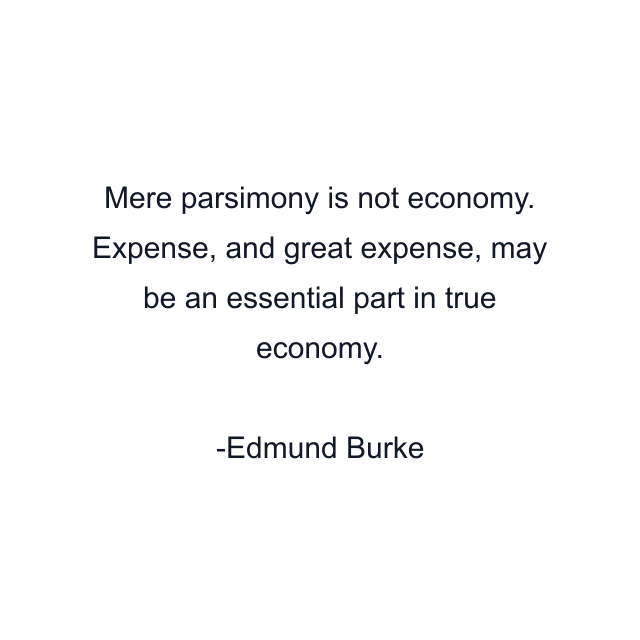 Mere parsimony is not economy. Expense, and great expense, may be an essential part in true economy.

-Edmund Burke